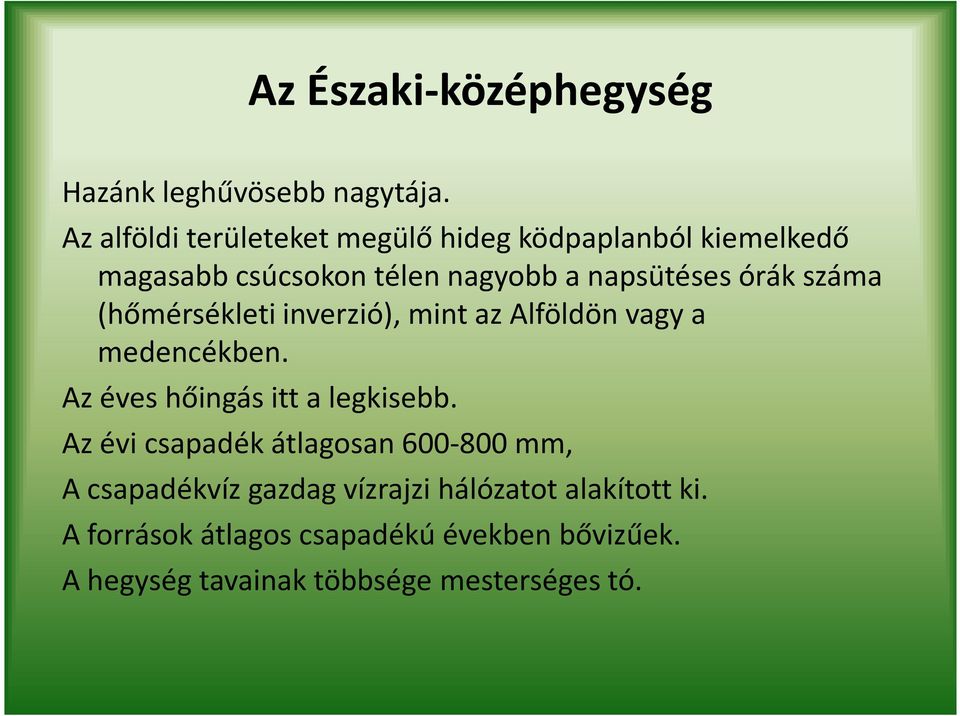 Az Északi-középhegység

Hazánk leghűvösebb nagytája.

Az alföldi területeket megülő hideg ködpaplanból kiemelkedő magasabb csúcsokon télen nagyobb a napsütéses órák száma (hőmérsékleti inverzió), mint az Alföldön vagy a medencékben.

Az éves hőingás itt a legkisebb.

Az évi csapadék átlagosan 600-800 mm,

A csapadékvíz gazdag vízrajzi hálózatot alakított ki.

A források átlagos csapadékú években bővizűek.

A hegység tavainak többsége mesterséges tó.